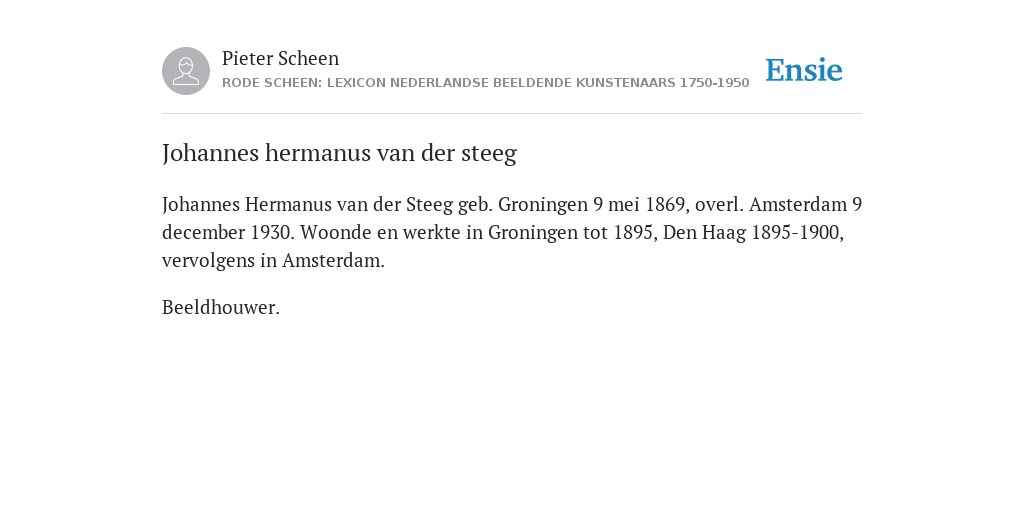 Pieter Scheen
RODE SCHEEN: LEXICON NEDERLANDSE BEELDENDE KUNSTENAARS 1750-1950

Ensie

Johannes hermanus van der steeg

Johannes Hermanus van der Steeg geb. Groningen 9 mei 1869, overl. Amsterdam 9 december 1930. Woonde en werkte in Groningen tot 1895, Den Haag 1895-1900, vervolgens in Amsterdam.

Beeldhouwer.